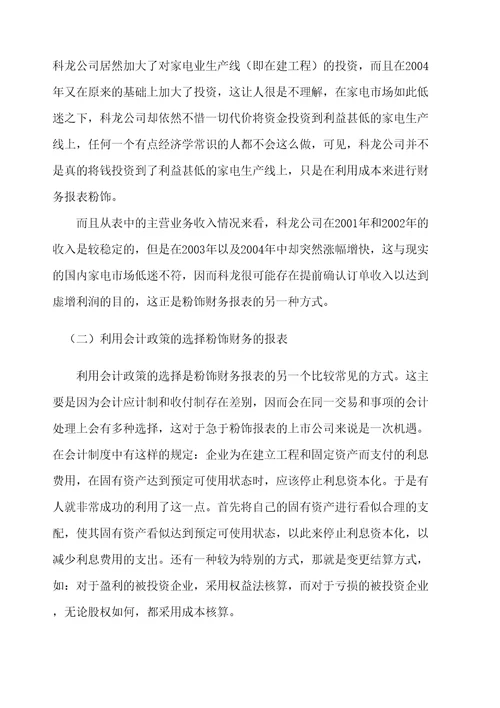 科龙公司居然加大了对家电业生产线（即在建工程）的投资，而且在2004年又在原来的基础上加大了投资，这让人很是不理解，在家电市场如此低迷之下，科龙公司却依然不惜一切代价将资金投资到利益甚低的家电生产线上，任何一个有点经济学常识的人都不会这么做，可见，科龙公司并不是真的将钱投资到了利益甚低的家电生产线上，只是在利用成本来进行财务报表粉饰。

而且从表中的主营业务收入情况来看，科龙公司在2001年和2002年的收入是较稳定的，但是在2003年以及2004年中却突然涨幅增快，这与现实的国内家电市场低迷不符，因而科龙很可能存在提前确认订单收入以达到虚增利润的目的，这正是粉饰财务报表的另一种方式。

（二）利用会计政策的选择粉饰财务的报表

利用会计政策的选择是粉饰财务报表的另一个比较常见的方式。这主要是因为会计应计制和收付制存在差别，因而会在同一交易和事项的会计处理上会有多种选择，这对于急于粉饰报表的上市公司来说是一次机遇。在会计制度中有这样的规定：企业为在建立工程和固定资产而支付的利息费用，在固有资产达到预定可使用状态时，应该停止利息资本化。于是有人就非常成功的利用了这一点。首先将自己的固有资产进行看似合理的支配，使其固有资产看似达到预定可使用状态，以此来停止利息资本化，以减少利息费用的支出。还有一种较为特别的方式，那就是变更结算方式，如：对于盈利的被投资企业，采用权益法核算，而对于亏损的被投资企业，无论股权如何，都采用成本核算。